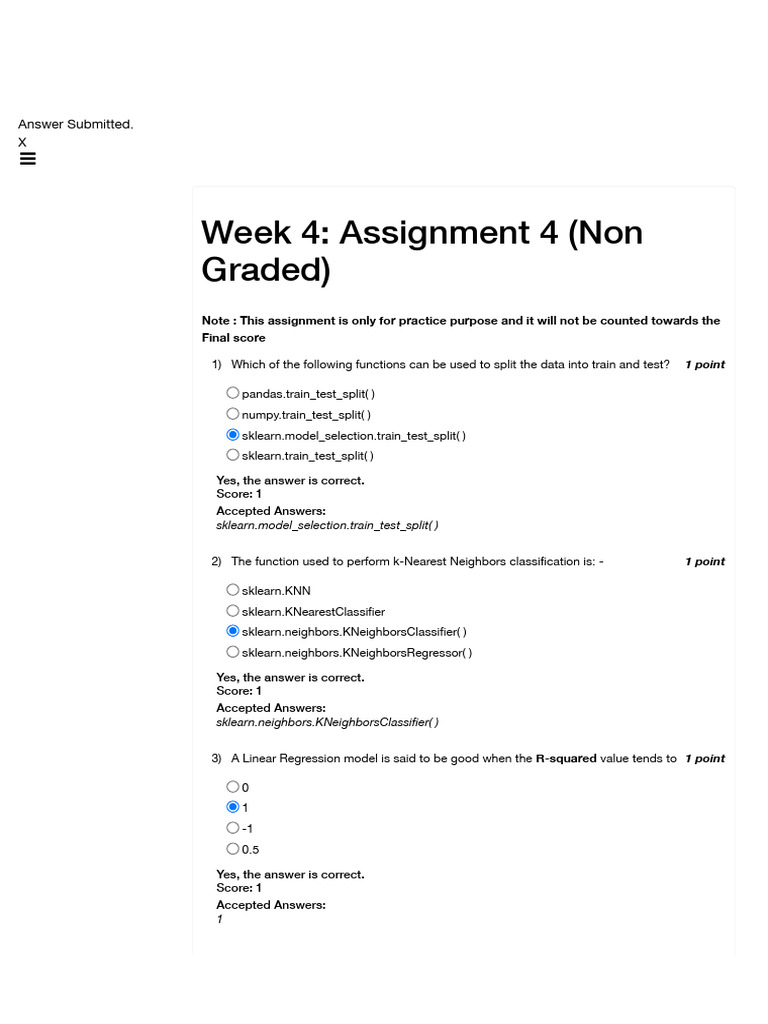 Answer Submitted.
X

Week 4: Assignment 4 (Non Graded)

Note : This assignment is only for practice purpose and it will not be counted towards the Final score

1) Which of the following functions can be used to split the data into train and test? 1 point

pandas.train_test_split( )
numpy.train_test_split( )
sklearn.model_selection.train_test_split( )
sklearn.train_test_split( )

Yes, the answer is correct.
Score: 1
Accepted Answers:
sklearn.model_selection.train_test_split( )

2) The function used to perform k-Nearest Neighbors classification is: - 1 point

sklearn.KNN
sklearn.KNearestClassifier
sklearn.neighbors.KNeighborsClassifier( )
sklearn.neighbors.KNeighborsRegressor( )

Yes, the answer is correct.
Score: 1
Accepted Answers:
sklearn.neighbors.KNeighborsClassifier( )

3) A Linear Regression model is said to be good when the R-squared value tends to 1 point

0
1
-1
0.5

Yes, the answer is correct.
Score: 1
Accepted Answers:
1